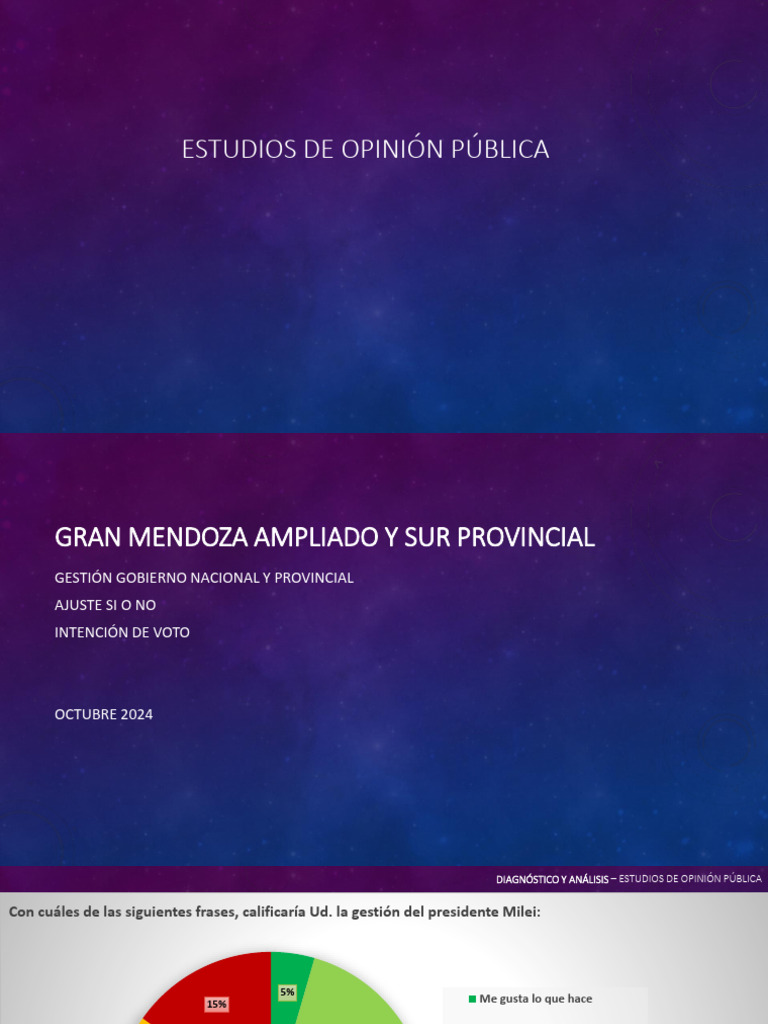 ESTUDIOS DE OPINIÓN PÚBLICA

GRAN MENDOZA AMPLIADO Y SUR PROVINCIAL

GESTIÓN GOBIERNO NACIONAL Y PROVINCIAL

AJUSTE SI O NO

INTENCIÓN DE VOTO

OCTUBRE 2024

DIAGNÓSTICO Y ANÁLISIS – ESTUDIOS DE OPINIÓN PÚBLICA

Con cuáles de las siguientes frases, calificaría Ud. la gestión del presidente Milei:

15%

5%

Me gusta lo que hace